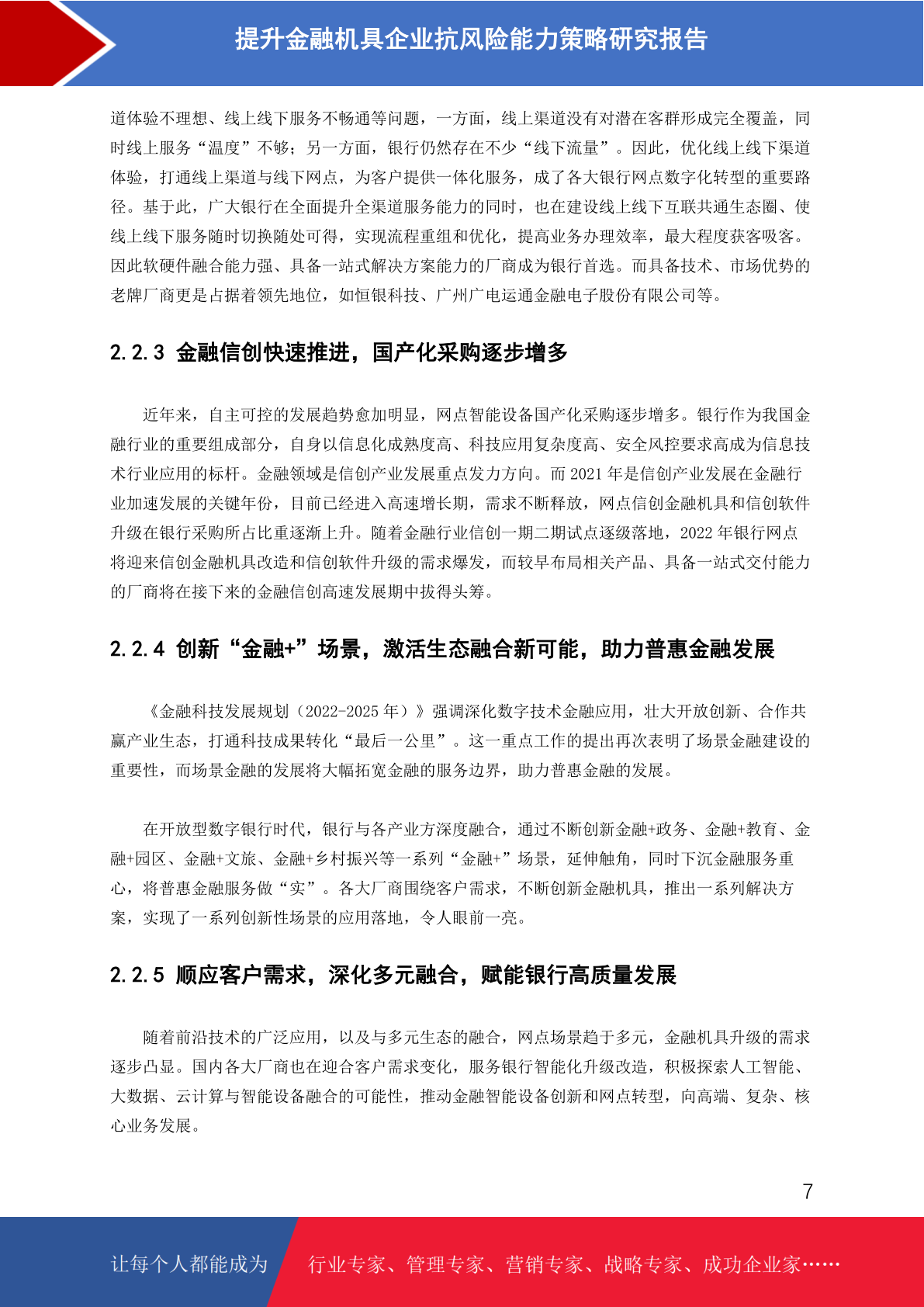 提升金融机具企业抗风险能力策略研究报告

道体验不理想、线上线下服务不畅通等问题，一方面，线上渠道没有对潜在客群形成完全覆盖，同时线上服务“温度”不够；另一方面，银行仍然存在不少“线下流量”。因此，优化线上线下渠道体验，打通线上渠道与线下网点，为客户提供一体化服务，成了各大银行网点数字化转型的重要路径。基于此，广大银行在全面提升全渠道服务能力的同时，也在建设线上线下互联共通生态圈、使线上线下服务随时切换随处可得，实现流程重组和优化，提高业务办理效率，最大程度获客吸客。因此软硬件融合能力强、具备一站式解决方案能力的厂商成为银行首选。而具备技术、市场优势的老牌厂商更是占据着领先地位，如恒银科技、广州广电运通金融电子股份有限公司等。

2.2.3 金融信创快速推进，国产化采购逐步增多

近年来，自主可控的发展趋势愈加明显，网点智能设备国产化采购逐步增多。银行作为我国金融行业的重要组成部分，自身以信息化成熟度高、科技应用复杂度高、安全风控要求高成为信息技术行业应用的标杆。金融领域是信创产业发展重点发力方向。而 2021 年是信创产业发展在金融行业加速发展的关键年份，目前已经进入高速增长期，需求不断释放，网点信创金融机具和信创软件升级在银行采购所占比重逐渐上升。随着金融行业信创一期二期试点逐级落地，2022 年银行网点将迎来信创金融机具改造和信创软件升级的需求爆发，而较早布局相关产品、具备一站式交付能力的厂商将在接下来的金融信创高速发展期中拔得头筹。

2.2.4 创新“金融+”场景，激活生态融合新可能，助力普惠金融发展

《金融科技发展规划（2022-2025 年）》强调深化数字技术金融应用，壮大开放创新、合作共赢产业生态，打通科技成果转化“最后一公里”。这一重点工作的提出再次表明了场景金融建设的重要性，而场景金融的发展将大幅拓宽金融的服务边界，助力普惠金融的发展。

在开放型数字银行时代，银行与各产业方深度融合，通过不断创新金融+政务、金融+教育、金融+园区、金融+文旅、金融+乡村振兴等一系列“金融+”场景，延伸触角，同时下沉金融服务重心，将普惠金融服务做“实”。各大厂商围绕客户需求，不断创新金融机具，推出一系列解决方案，实现了一系列创新性场景的应用落地，令人眼前一亮。

2.2.5 顺应客户需求，深化多元融合，赋能银行高质量发展

随着前沿技术的广泛应用，以及与多元生态的融合，网点场景趋于多元，金融机具升级的需求逐步凸显。国内各大厂商也在迎合客户需求变化，服务银行智能化升级改造，积极探索人工智能、大数据、云计算与智能设备融合的可能性，推动金融智能设备创新和网点转型，向高端、复杂、核心业务发展。

7

让每个人都能成为 行业专家、管理专家、营销专家、战略专家、成功企业家……